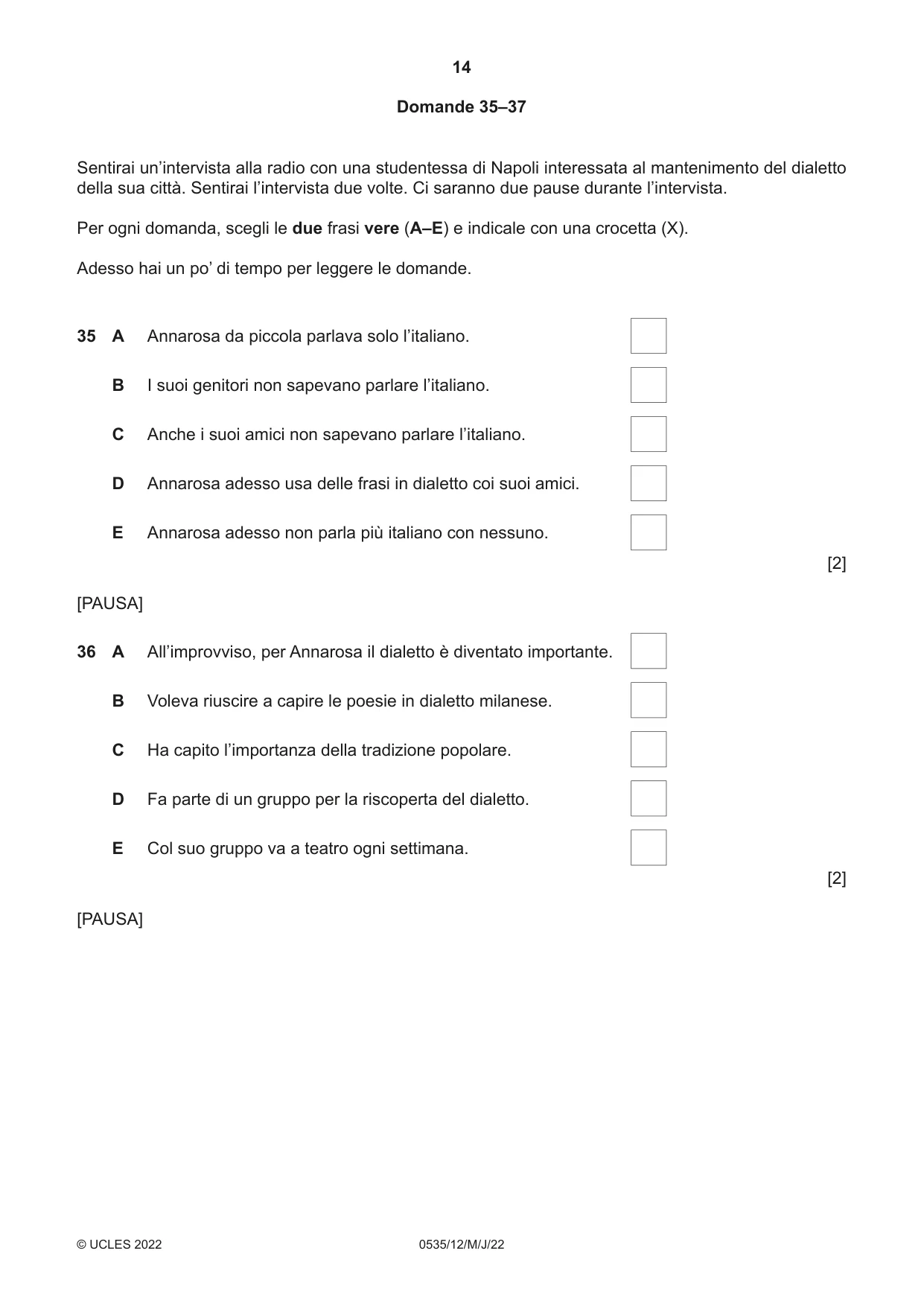 14

Domande 35–37

Sentirai un'intervista alla radio con una studentessa di Napoli interessata al mantenimento del dialetto della sua città. Sentirai l'intervista due volte. Ci saranno due pause durante l'intervista.

Per ogni domanda, scegli le due frasi vere (A–E) e indicale con una crocetta (X).

Adesso hai un po' di tempo per leggere le domande.

35 A Annarosa da piccola parlava solo l'italiano. ☐

B I suoi genitori non sapevano parlare l'italiano. ☐

C Anche i suoi amici non sapevano parlare l'italiano. ☐

D Annarosa adesso usa delle frasi in dialetto coi suoi amici. ☐

E Annarosa adesso non parla più italiano con nessuno. ☐

[2]

[PAUSA]

36 A All'improvviso, per Annarosa il dialetto è diventato importante. ☐

B Voleva riuscire a capire le poesie in dialetto milanese. ☐

C Ha capito l'importanza della tradizione popolare. ☐

D Fa parte di un gruppo per la riscoperta del dialetto. ☐

E Col suo gruppo va a teatro ogni settimana. ☐

[2]

[PAUSA]

© UCLES 2022 0535/12/M/J/22